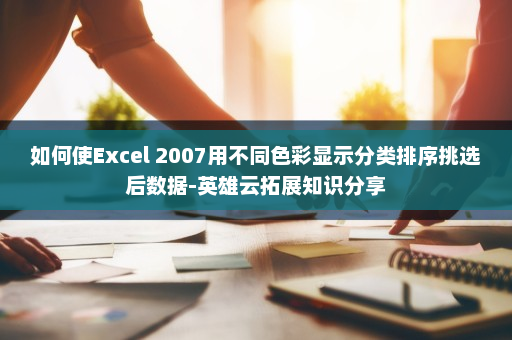 如何使Excel 2007用不同色彩显示分类排序挑选后数据-英雄云拓展知识分享